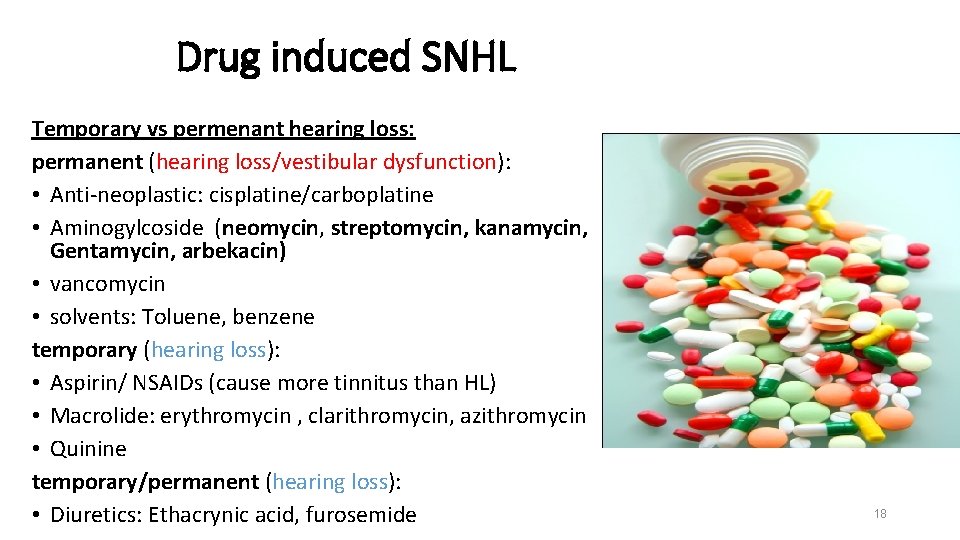 Drug induced SNHL

Temporary vs permenant hearing loss:
permanent (hearing loss/vestibular dysfunction):
• Anti-neoplastic: cisplatine/carboplatine
• Aminogylcoside (neomycin, streptomycin, kanamycin, Gentamycin, arbekacin)
• vancomycin
• solvents: Toluene, benzene
temporary (hearing loss):
• Aspirin/ NSAIDs (cause more tinnitus than HL)
• Macrolide: erythromycin , clarithromycin, azithromycin
• Quinine
temporary/permanent (hearing loss):
• Diuretics: Ethacrynic acid, furosemide

18